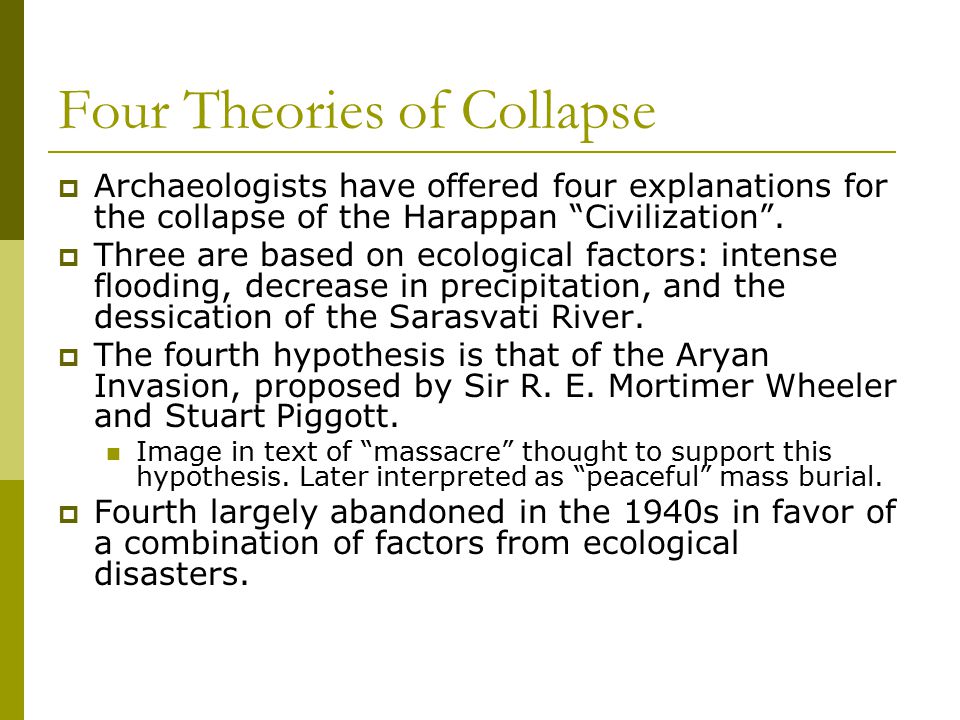 Four Theories of Collapse

Archaeologists have offered four explanations for the collapse of the Harappan “Civilization”.

Three are based on ecological factors: intense flooding, decrease in precipitation, and the dessication of the Sarasvati River.

The fourth hypothesis is that of the Aryan Invasion, proposed by Sir R. E. Mortimer Wheeler and Stuart Piggott.

Image in text of “massacre” thought to support this hypothesis. Later interpreted as “peaceful” mass burial.

Fourth largely abandoned in the 1940s in favor of a combination of factors from ecological disasters.